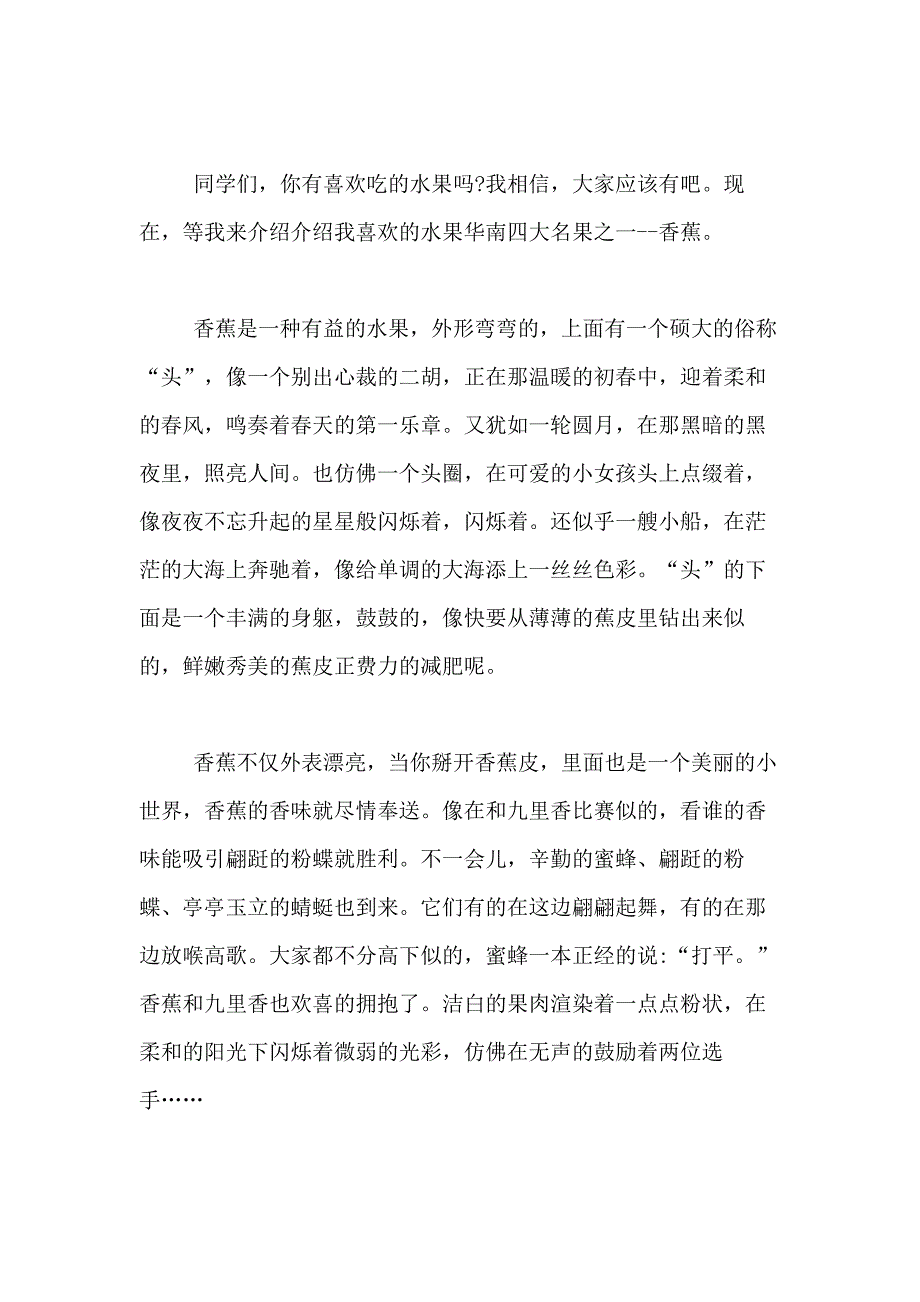 同学们，你有喜欢吃的水果吗?我相信，大家应该有吧。现在，等我来介绍介绍我喜欢的水果华南四大名果之一--香蕉。

香蕉是一种有益的水果，外形弯弯的，上面有一个硕大的俗称“头”，像一个别出心裁的二胡，正在那温暖的初春中，迎着柔和的春风，鸣奏着春天的第一乐章。又犹如一轮圆月，在那黑暗的黑夜里，照亮人间。也仿佛一个头圈，在可爱的小女孩头上点缀着，像夜夜不忘升起的星星般闪烁着，闪烁着。还似乎一艘小船，在茫茫的大海上奔驰着，像给单调的大海添上一丝丝色彩。“头”的下面是一个丰满的身躯，鼓鼓的，像快要从薄薄的蕉皮里钻出来似的，鲜嫩秀美的蕉皮正费力的减肥呢。

香蕉不仅外表漂亮，当你掰开香蕉皮，里面也是一个美丽的小世界，香蕉的香味就尽情奉送。像在和九里香比赛似的，看谁的香味能吸引翩跹的粉蝶就胜利。不一会儿，辛勤的蜜蜂、翩跹的粉蝶、亭亭玉立的蜻蜓也到来。它们有的在这边翩翩起舞，有的在那边放喉高歌。大家都不分高下似的，蜜蜂一本正经的说:“打平。”香蕉和九里香也欢喜的拥抱了。洁白的果肉渲染着一点点粉状，在柔和的阳光下闪烁着微弱的光彩，仿佛在无声的鼓励着两位选手……